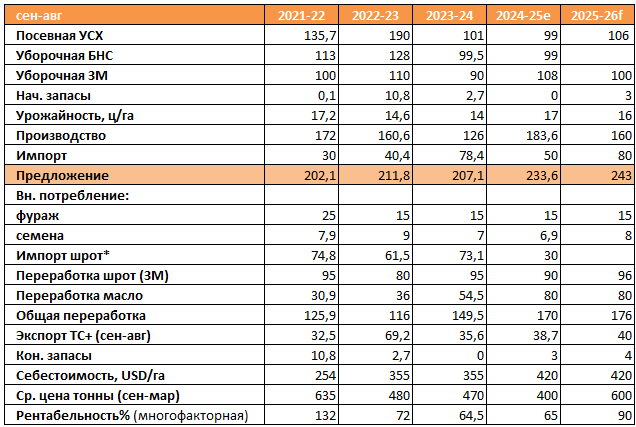 | сен-авг | 2021-22 | 2022-23 | 2023-24 | 2024-25e | 2025-26f |
|---|---|---|---|---|---|
| Посевная УСХ | 135,7 | 190 | 101 | 99 | 106 |
| Уборочная БНС | 113 | 128 | 99,5 | 99 | |
| Уборочная ЗМ | 100 | 110 | 90 | 108 | 100 |
| Нач. запасы | 0,1 | 10,8 | 2,7 | 0 | 3 |
| Урожайность, ц/га | 17,2 | 14,6 | 14 | 17 | 16 |
| Производство | 172 | 160,6 | 126 | 183,6 | 160 |
| Импорт | 30 | 40,4 | 78,4 | 50 | 80 |
| Предложение | 202,1 | 211,8 | 207,1 | 233,6 | 243 |
| Вн. потребление: | | | | | |
| фураж | 25 | 15 | 15 | 15 | 15 |
| семена | 7,9 | 9 | 7 | 6,9 | 8 |
| Импорт шрот* | 74,8 | 61,5 | 73,1 | 30 | |
| Переработка шрот (ЗМ) | 95 | 80 | 95 | 90 | 96 |
| Переработка масло | 30,9 | 36 | 54,5 | 80 | 80 |
| Общая переработка | 125,9 | 116 | 149,5 | 170 | 176 |
| Экспорт ТС+ (сен-авг) | 32,5 | 69,2 | 35,6 | 38,7 | 40 |
| Кон. запасы | 10,8 | 2,7 | 0 | 3 | 4 |
| Себестоимость, USD/га | 254 | 355 | 355 | 420 | 420 |
| Ср. цена тонны (сен-мар) | 635 | 480 | 470 | 400 | 600 |
| Рентабельность% (многофакторная) | 132 | 72 | 64,5 | 65 | 90 |